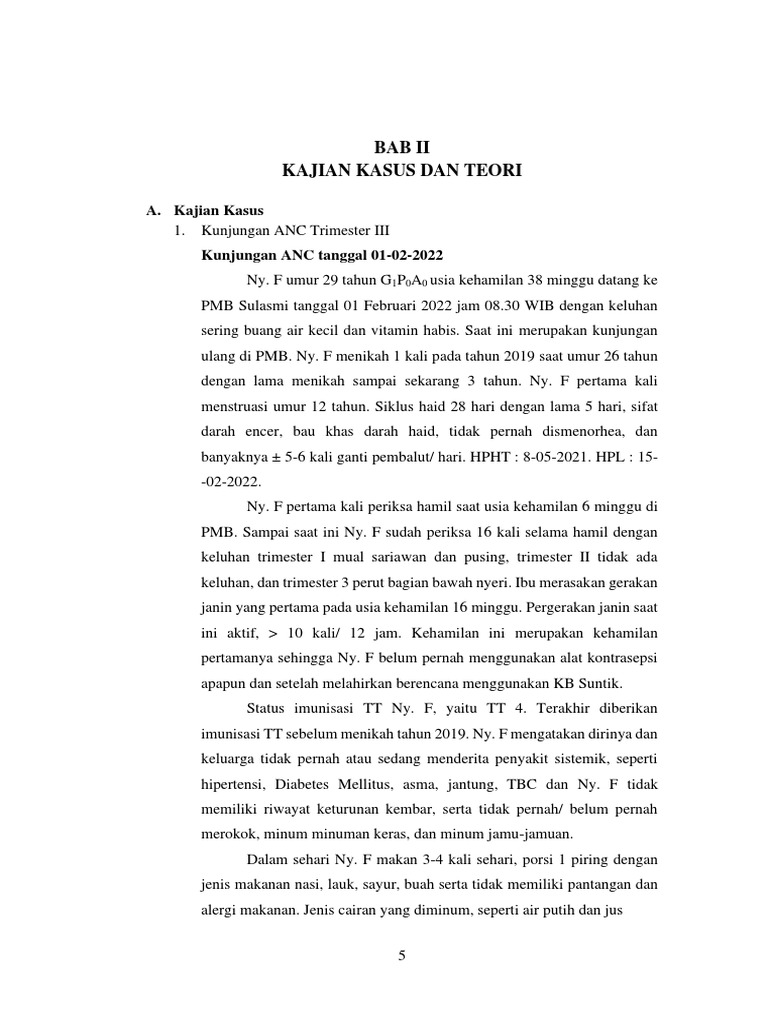 BAB II
KAJIAN KASUS DAN TEORI

A. Kajian Kasus
1. Kunjungan ANC Trimester III
Kunjungan ANC tanggal 01-02-2022

Ny. F umur 29 tahun $G_1P_0A_0$ usia kehamilan 38 minggu datang ke PMB Sulasmi tanggal 01 Februari 2022 jam 08.30 WIB dengan keluhan sering buang air kecil dan vitamin habis. Saat ini merupakan kunjungan ulang di PMB. Ny. F menikah 1 kali pada tahun 2019 saat umur 26 tahun dengan lama menikah sampai sekarang 3 tahun. Ny. F pertama kali menstruasi umur 12 tahun. Siklus haid 28 hari dengan lama 5 hari, sifat darah encer, bau khas darah haid, tidak pernah dismenorhea, dan banyaknya ± 5-6 kali ganti pembalut/ hari. HPHT : 8-05-2021. HPL : 15--02-2022.

Ny. F pertama kali periksa hamil saat usia kehamilan 6 minggu di PMB. Sampai saat ini Ny. F sudah periksa 16 kali selama hamil dengan keluhan trimester I mual sariawan dan pusing, trimester II tidak ada keluhan, dan trimester 3 perut bagian bawah nyeri. Ibu merasakan gerakan janin yang pertama pada usia kehamilan 16 minggu. Pergerakan janin saat ini aktif, > 10 kali/ 12 jam. Kehamilan ini merupakan kehamilan pertamanya sehingga Ny. F belum pernah menggunakan alat kontrasepsi apapun dan setelah melahirkan berencana menggunakan KB Suntik.

Status imunisasi TT Ny. F, yaitu TT 4. Terakhir diberikan imunisasi TT sebelum menikah tahun 2019. Ny. F mengatakan dirinya dan keluarga tidak pernah atau sedang menderita penyakit sistemik, seperti hipertensi, Diabetes Mellitus, asma, jantung, TBC dan Ny. F tidak memiliki riwayat keturunan kembar, serta tidak pernah/ belum pernah merokok, minum minuman keras, dan minum jamu-jamuan.

Dalam sehari Ny. F makan 3-4 kali sehari, porsi 1 piring dengan jenis makanan nasi, lauk, sayur, buah serta tidak memiliki pantangan dan alergi makanan. Jenis cairan yang diminum, seperti air putih dan jus

5